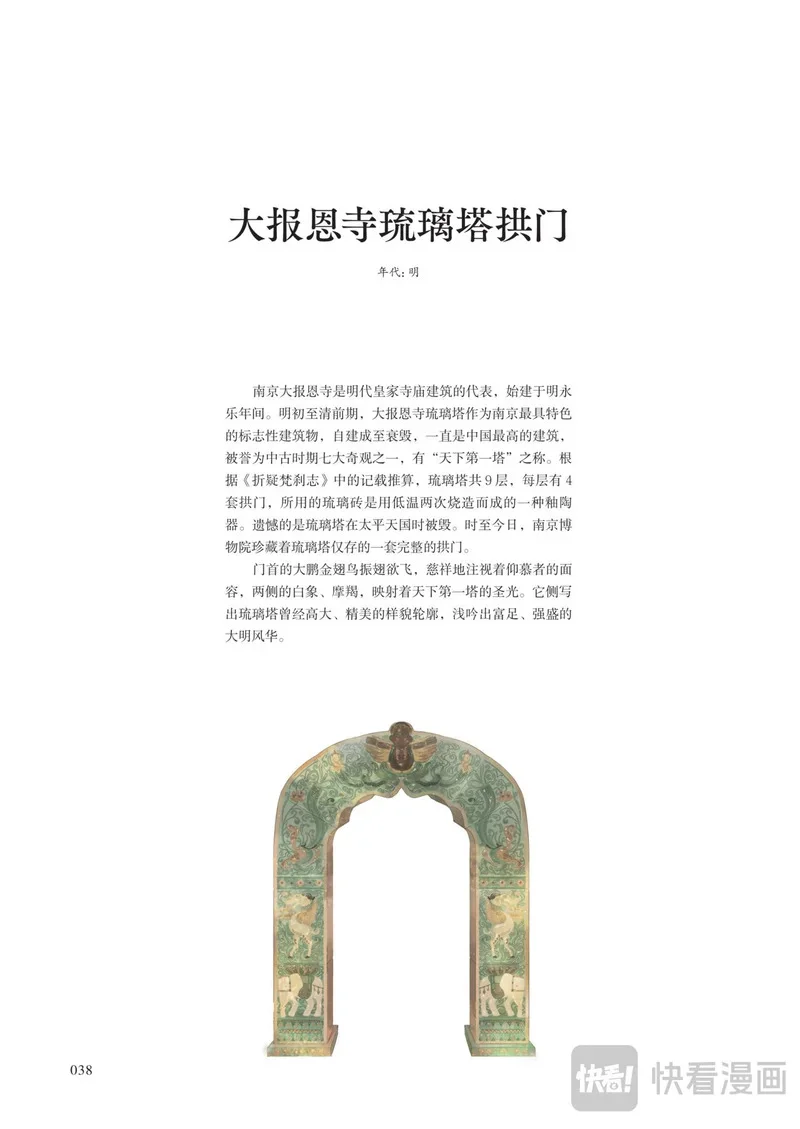 大报恩寺琉璃塔拱门

年代：明

南京大报恩寺是明代皇家寺庙建筑的代表，始建于明永乐年间。明初至清前期，大报恩寺琉璃塔作为南京最具特色的标志性建筑物，自建成至衰毁，一直是中国最高的建筑，被誉为中古时期七大奇观之一，有“天下第一塔”之称。根据《折疑梵刹志》中的记载推算，琉璃塔共9层，每层有4套拱门，所用的琉璃砖是用低温两次烧造而成的一种釉陶器。遗憾的是琉璃塔在太平天国时被毁。时至今日，南京博物院珍藏着琉璃塔仅存的一套完整的拱门。

门首的大鹏金翅鸟振翅欲飞，慈祥地注视着仰慕者的面容，两侧的白象、摩羯，映射着天下第一塔的圣光。它侧写出琉璃塔曾经高大、精美的样貌轮廓，浅吟出富足、强盛的大明风华。

038

快看! 快看漫画